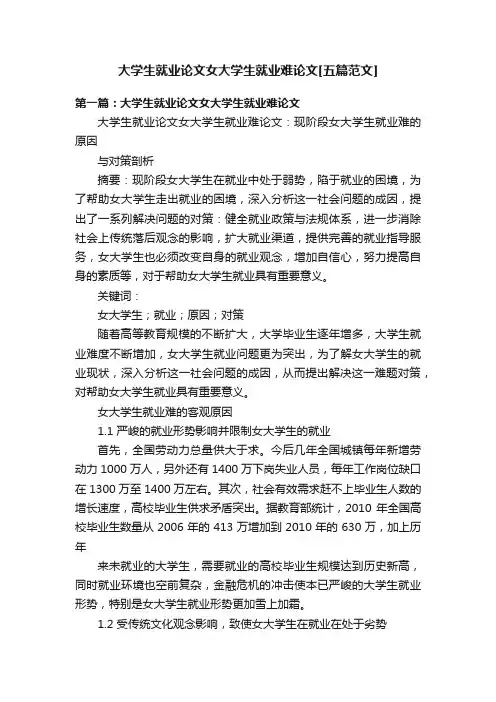 大学生就业论文女大学生就业难论文[五篇范文]

第一篇：大学生就业论文女大学生就业难论文

大学生就业论文女大学生就业难论文：现阶段女大学生就业难的原因

与对策剖析

摘要：现阶段女大学生在就业中处于弱势，陷于就业的困境，为了帮助女大学生走出就业的困境，深入分析这一社会问题的成因，提出了一系列解决问题的对策：健全就业政策与法规体系，进一步消除社会上传统落后观念的影响，扩大就业渠道，提供完善的就业指导服务，女大学生也必须改变自身的就业观念，增加自信心，努力提高自身的素质等，对于帮助女大学生就业具有重要意义。

关键词：

女大学生；就业；原因；对策

随着高等教育规模的不断扩大，大学毕业生逐年增多，大学生就业难度不断增加，女大学生就业问题更为突出，为了解女大学生的就业现状，深入分析这一社会问题的成因，从而提出解决这一难题对策，对帮助女大学生就业具有重要意义。

女大学生就业难的客观原因

1.1 严峻的就业形势影响并限制女大学生的就业

首先，全国劳动力总量供大于求。今后几年全国城镇每年新增劳动力 1000 万人，另外还有 1400 万下岗失业人员，每年工作岗位缺口在 1300 万至 1400 万左右。其次，社会有效需求赶不上毕业生人数的增长速度，高校毕业生供求矛盾突出。据教育部统计，2010 年全国高校毕业生数量从 2006 年的 413 万增加到 2010 年的 630 万，加上历年

来未就业的大学生，需要就业的高校毕业生规模达到历史新高，同时就业环境也空前复杂，金融危机的冲击使本已严峻的大学生就业形势，特别是女大学生就业形势更加雪上加霜。

1.2 受传统文化观念影响，致使女大学生在就业在处于劣势